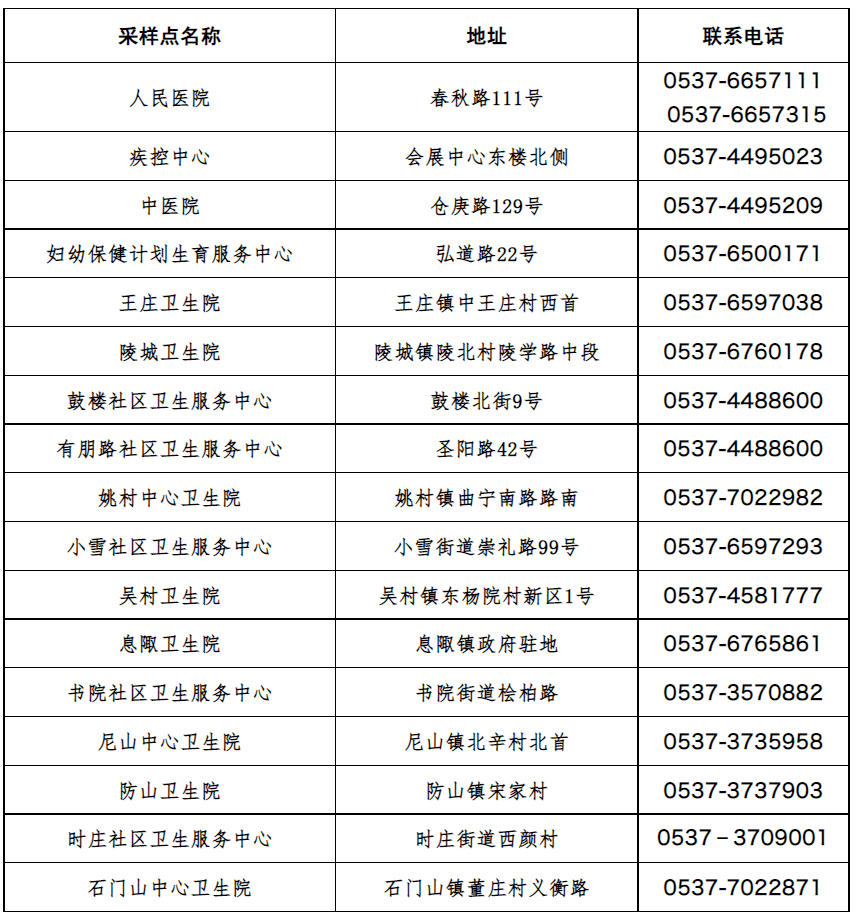 | 采样点名称 | 地址 | 联系电话 |
|---|---|---|
| 人民医院 | 春秋路111号 | 0537-6657111 0537-6657315 |
| 疾控中心 | 会展中心东楼北侧 | 0537-4495023 |
| 中医院 | 仓庚路129号 | 0537-4495209 |
| 妇幼保健计划生育服务中心 | 弘道路22号 | 0537-6500171 |
| 王庄卫生院 | 王庄镇中王庄村西首 | 0537-6597038 |
| 陵城卫生院 | 陵城镇陵北村陵学路中段 | 0537-6760178 |
| 鼓楼社区卫生服务中心 | 鼓楼北街9号 | 0537-4488600 |
| 有朋路社区卫生服务中心 | 圣阳路42号 | 0537-4488600 |
| 姚村中心卫生院 | 姚村镇曲宁南路路南 | 0537-7022982 |
| 小雪社区卫生服务中心 | 小雪街道崇礼路99号 | 0537-6597293 |
| 吴村卫生院 | 吴村镇东杨院村新区1号 | 0537-4581777 |
| 息陬卫生院 | 息陬镇政府驻地 | 0537-6765861 |
| 书院社区卫生服务中心 | 书院街道桧柏路 | 0537-3570882 |
| 尼山中心卫生院 | 尼山镇北辛村北首 | 0537-3735958 |
| 防山卫生院 | 防山镇宋家村 | 0537-3737903 |
| 时庄社区卫生服务中心 | 时庄街道西颜村 | 0537－3709001 |
| 石门山中心卫生院 | 石门山镇董庄村义衡路 | 0537-7022871 |